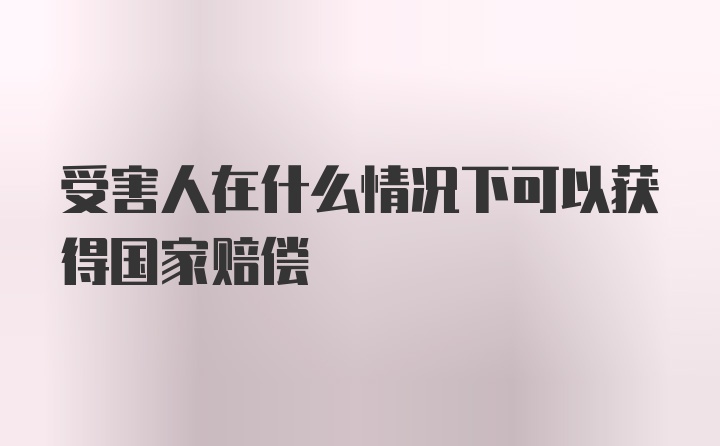 受害人在什么情况下可以获得国家赔偿